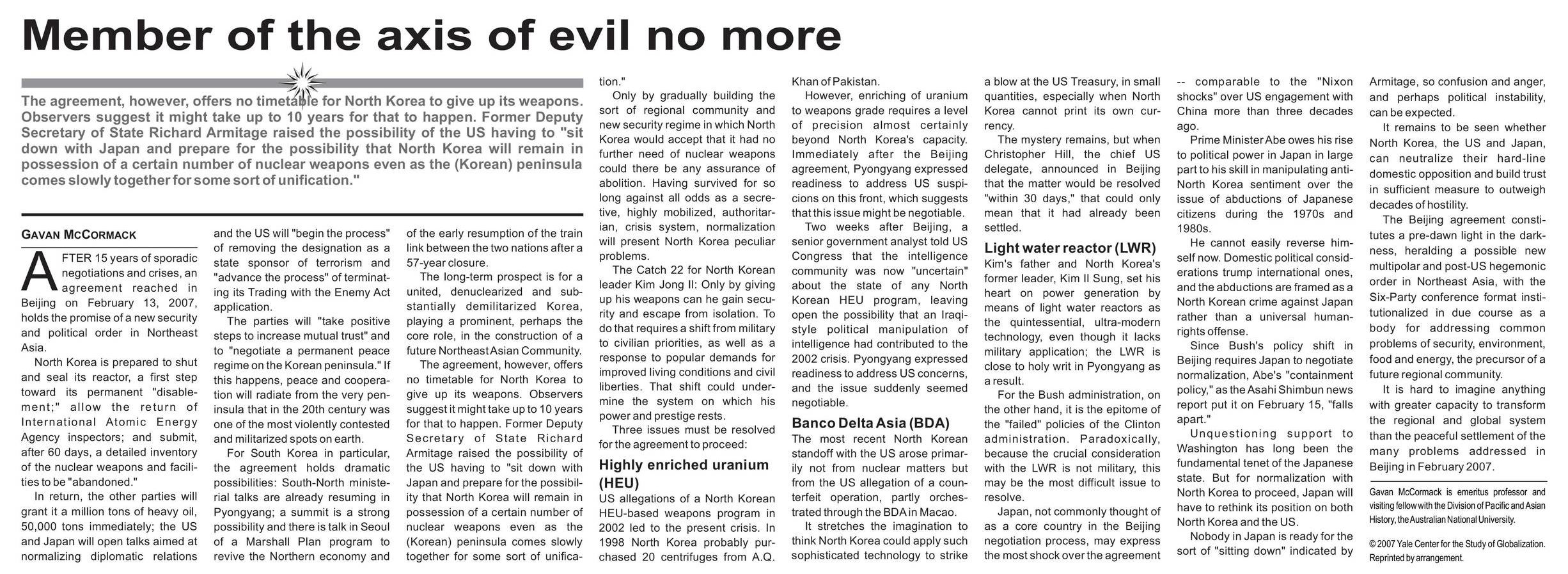 Member of the axis of evil no more

The agreement, however, offers no timetable for North Korea to give up its weapons. Observers suggest it might take up to 10 years for that to happen. Former Deputy Secretary of State Richard Armitage raised the possibility of the US having to "sit down with Japan and prepare for the possibility that North Korea will remain in possession of a certain number of nuclear weapons even as the (Korean) peninsula comes slowly together for some sort of unification."

GAVAN MCCORMACK

AFTER 15 years of sporadic negotiations and crises, an agreement reached in Beijing on February 13, 2007, holds the promise of a new security and political order in Northeast Asia.

North Korea is prepared to shut and seal its reactor, a first step toward its permanent "disablement;" allow the return of International Atomic Energy Agency inspectors; and submit, after 60 days, a detailed inventory of the nuclear weapons and facilities to be "abandoned."

In return, the other parties will grant it a million tons of heavy oil, 50,000 tons immediately; the US and Japan will open talks aimed at normalizing diplomatic relations and the US will "begin the process" of removing the designation as a state sponsor of terrorism and "advance the process" of terminating its Trading with the Enemy Act application.

The parties will "take positive steps to increase mutual trust" and to "negotiate a permanent peace regime on the Korean peninsula." If this happens, peace and cooperation will radiate from the very peninsula that in the 20th century was one of the most violently contested and militarized spots on earth.

For South Korea in particular, the agreement holds dramatic possibilities: South-North ministerial talks are already resuming in Pyongyang; a summit is a strong possibility and there is talk in Seoul of a Marshall Plan program to revive the Northern economy and of the early resumption of the train link between the two nations after a 57-year closure.

The long-term prospect is for a united, denuclearized and substantially demilitarized Korea, playing a prominent, perhaps the core role, in the construction of a future Northeast Asian Community.

The agreement, however, offers no timetable for North Korea to give up its weapons. Observers suggest it might take up to 10 years for that to happen. Former Deputy Secretary of State Richard Armitage raised the possibility of the US having to "sit down with Japan and prepare for the possibility that North Korea will remain in possession of a certain number of nuclear weapons even as the (Korean) peninsula comes slowly together for some sort of unification."

Only by gradually building the sort of regional community and new security regime in which North Korea would accept that it had no further need of nuclear weapons could there be any assurance of abolition. Having survived for so long against all odds as a secretive, highly mobilized, authoritarian, crisis system, normalization will present North Korea peculiar problems.

The Catch 22 for North Korean leader Kim Jong Il: Only by giving up his weapons can he gain security and escape from isolation. To do that requires a shift from military to civilian priorities, as well as a response to popular demands for improved living conditions and civil liberties. That shift could undermine the system on which his power and prestige rests.

Three issues must be resolved for the agreement to proceed:

Highly enriched uranium (HEU)
US allegations of a North Korean HEU-based weapons program in 2002 led to the present crisis. In 1998 North Korea probably purchased 20 centrifuges from A.Q. Khan of Pakistan.

However, enriching of uranium to weapons grade requires a level of precision almost certainly beyond North Korea's capacity. Immediately after the Beijing agreement, Pyongyang expressed readiness to address US suspicions on this front, which suggests that this issue might be negotiable.

Two weeks after Beijing, a senior government analyst told US Congress that the intelligence community was now "uncertain" about the state of any North Korean HEU program, leaving open the possibility that an Iraqi-style political manipulation of intelligence had contributed to the 2002 crisis. Pyongyang expressed readiness to address US concerns, and the issue suddenly seemed negotiable.

Banco Delta Asia (BDA)
The most recent North Korean standoff with the US arose primarily not from nuclear matters but from the US allegation of a counterfeit operation, partly orchestrated through the BDA in Macao.

It stretches the imagination to think North Korea could apply such sophisticated technology to strike a blow at the US Treasury, in small quantities, especially when North Korea cannot print its own currency.

The mystery remains, but when Christopher Hill, the chief US delegate, announced in Beijing that the matter would be resolved "within 30 days," that could only mean that it had already been settled.

Light water reactor (LWR)
Kim's father and North Korea's former leader, Kim Il Sung, set his heart on power generation by means of light water reactors as the quintessential, ultra-modern technology, even though it lacks military application; the LWR is close to holy writ in Pyongyang as a result.

For the Bush administration, on the other hand, it is the epitome of the "failed" policies of the Clinton administration. Paradoxically, because the crucial consideration with the LWR is not military, this may be the most difficult issue to resolve.

Japan, not commonly thought of as a core country in the Beijing negotiation process, may express the most shock over the agreement -- comparable to the "Nixon shocks" over US engagement with China more than three decades ago.

Prime Minister Abe owes his rise to political power in Japan in large part to his skill in manipulating anti-North Korea sentiment over the issue of abductions of Japanese citizens during the 1970s and 1980s.

He cannot easily reverse himself now. Domestic political considerations trump international ones, and the abductions are framed as a North Korean crime against Japan rather than a universal human-rights offense.

Since Bush's policy shift in Beijing requires Japan to negotiate normalization, Abe's "containment policy," as the Asahi Shimbun news report put it on February 15, "falls apart."

Unquestioning support to Washington has long been the fundamental tenet of the Japanese state. But for normalization with North Korea to proceed, Japan will have to rethink its position on both North Korea and the US.

Nobody in Japan is ready for the sort of "sitting down" indicated by Armitage, so confusion and anger, and perhaps political instability, can be expected.

It remains to be seen whether North Korea, the US and Japan, can neutralize their hard-line domestic opposition and build trust in sufficient measure to outweigh decades of hostility.

The Beijing agreement constitutes a pre-dawn light in the darkness, heralding a possible new multipolar and post-US hegemonic order in Northeast Asia, with the Six-Party conference format institutionalized in due course as a body for addressing common problems of security, environment, food and energy, the precursor of a future regional community.

It is hard to imagine anything with greater capacity to transform the regional and global system than the peaceful settlement of the many problems addressed in Beijing in February 2007.

Gavan McCormack is emeritus professor and visiting fellow with the Division of Pacific and Asian History, the Australian National University.

© 2007 Yale Center for the Study of Globalization. Reprinted by arrangement.